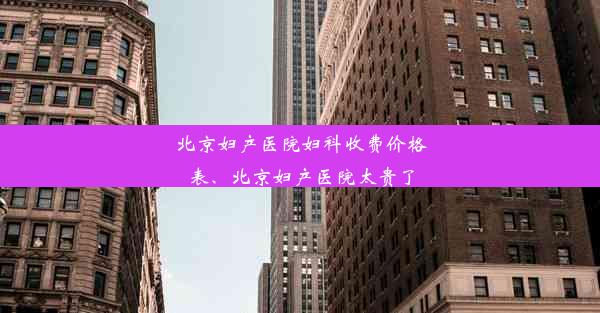 北京妇产医院妇科收费价格表、北京妇产医院太贵了